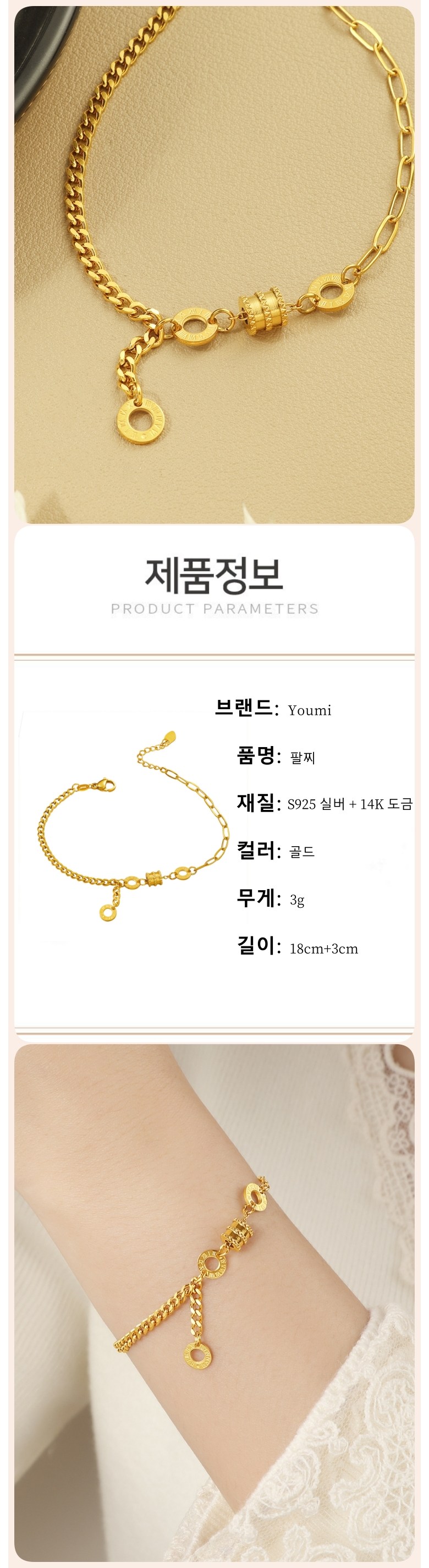 제품정보
PRODUCT PARAMETERS

브랜드: Youmi

품명: 팔찌

재질: S925 실버 + 14K 도금

컬러: 골드

무게: 3g

길이: 18cm+3cm